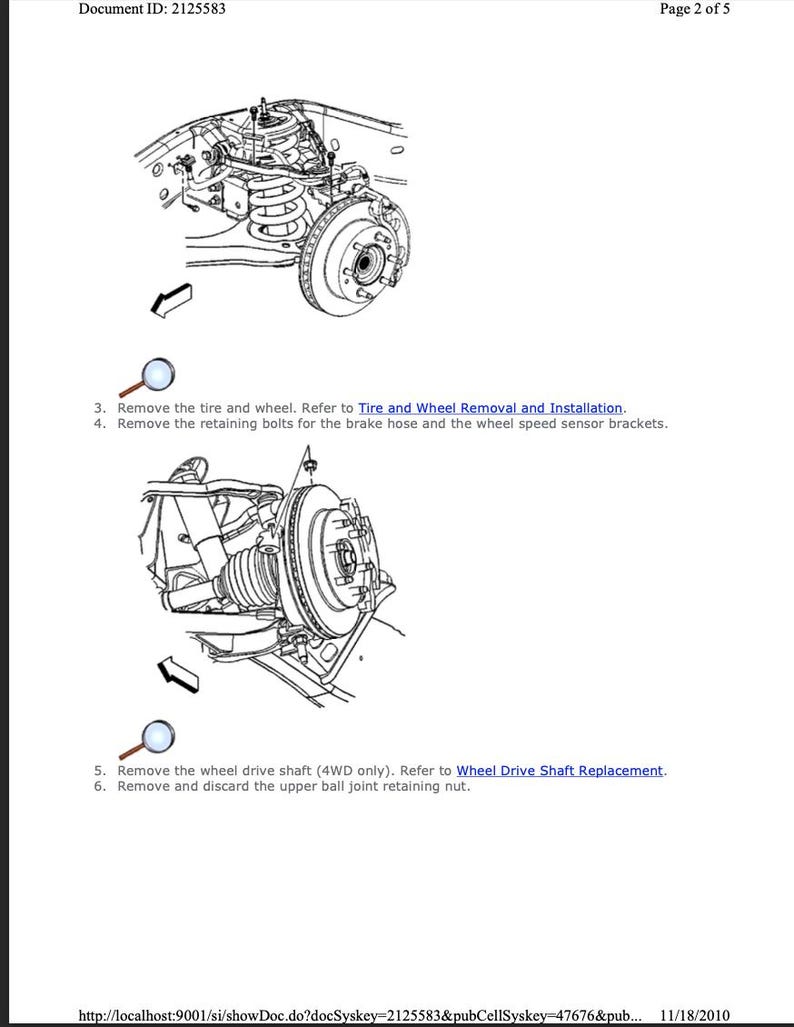 Document ID: 2125583

Page 2 of 5

3. Remove the tire and wheel. Refer to Tire and Wheel Removal and Installation.
4. Remove the retaining bolts for the brake hose and the wheel speed sensor brackets.

5. Remove the wheel drive shaft (4WD only). Refer to Wheel Drive Shaft Replacement.
6. Remove and discard the upper ball joint retaining nut.

http://localhost:9001/si/showDoc.do?docSyskey=2125583&pubCellSyskey=47676&pub... 11/18/2010